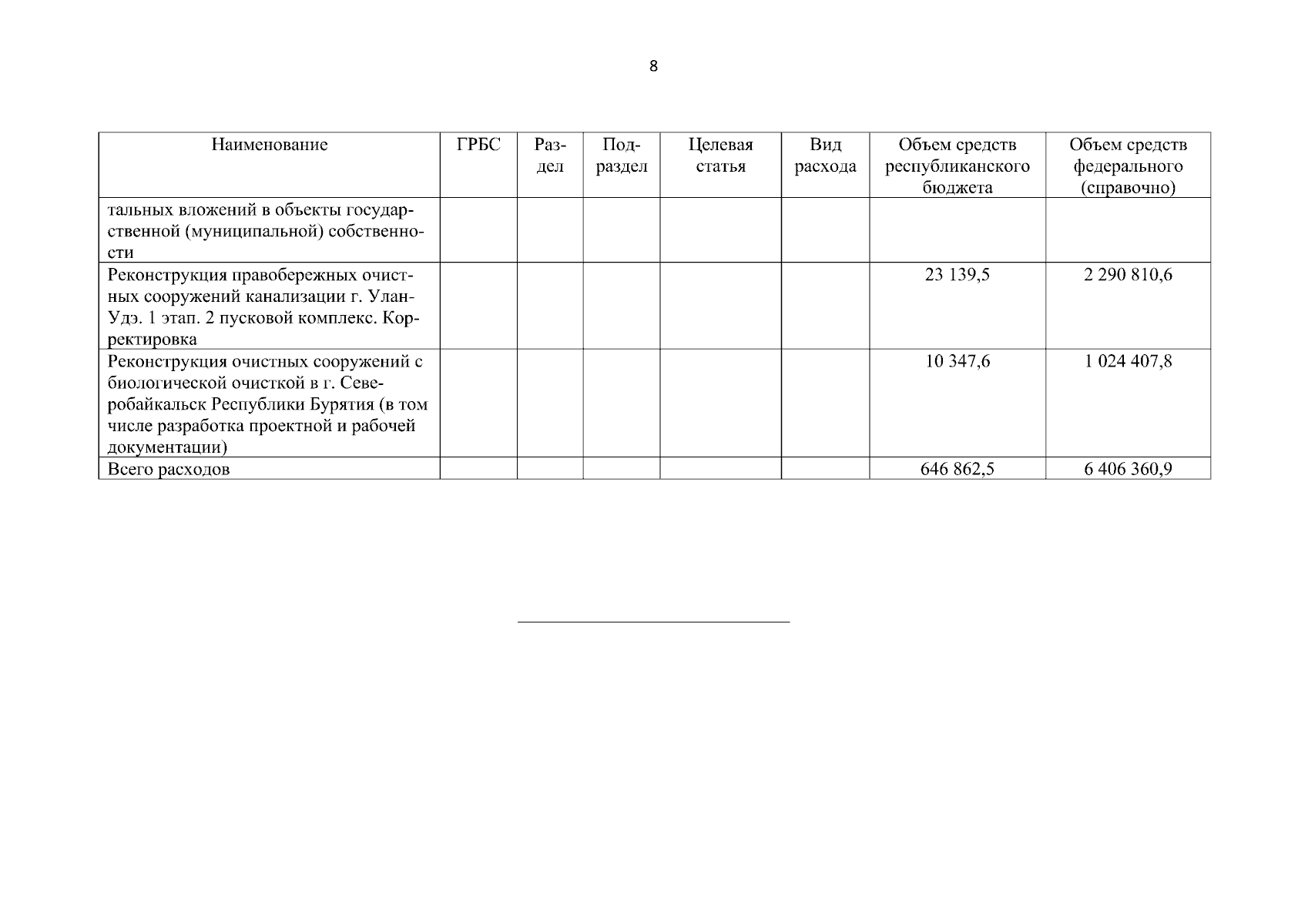 8

| Наименование | ГРБС | Раздел | Подраздел | Целевая статья | Вид расхода | Объем средств республиканского бюджета | Объем средств федерального (справочно) |
|---|---|---|---|---|---|---|---|
| тальных вложений в объекты государственной (муниципальной) собственности | | | | | | | |
| Реконструкция правобережных очистных сооружений канализации г. Улан-Удэ. 1 этап. 2 пусковой комплекс. Корректировка | | | | | | 23 139,5 | 2 290 810,6 |
| Реконструкция очистных сооружений с биологической очисткой в г. Северобайкальск Республики Бурятия (в том числе разработка проектной и рабочей документации) | | | | | | 10 347,6 | 1 024 407,8 |
| Всего расходов | | | | | | 646 862,5 | 6 406 360,9 |